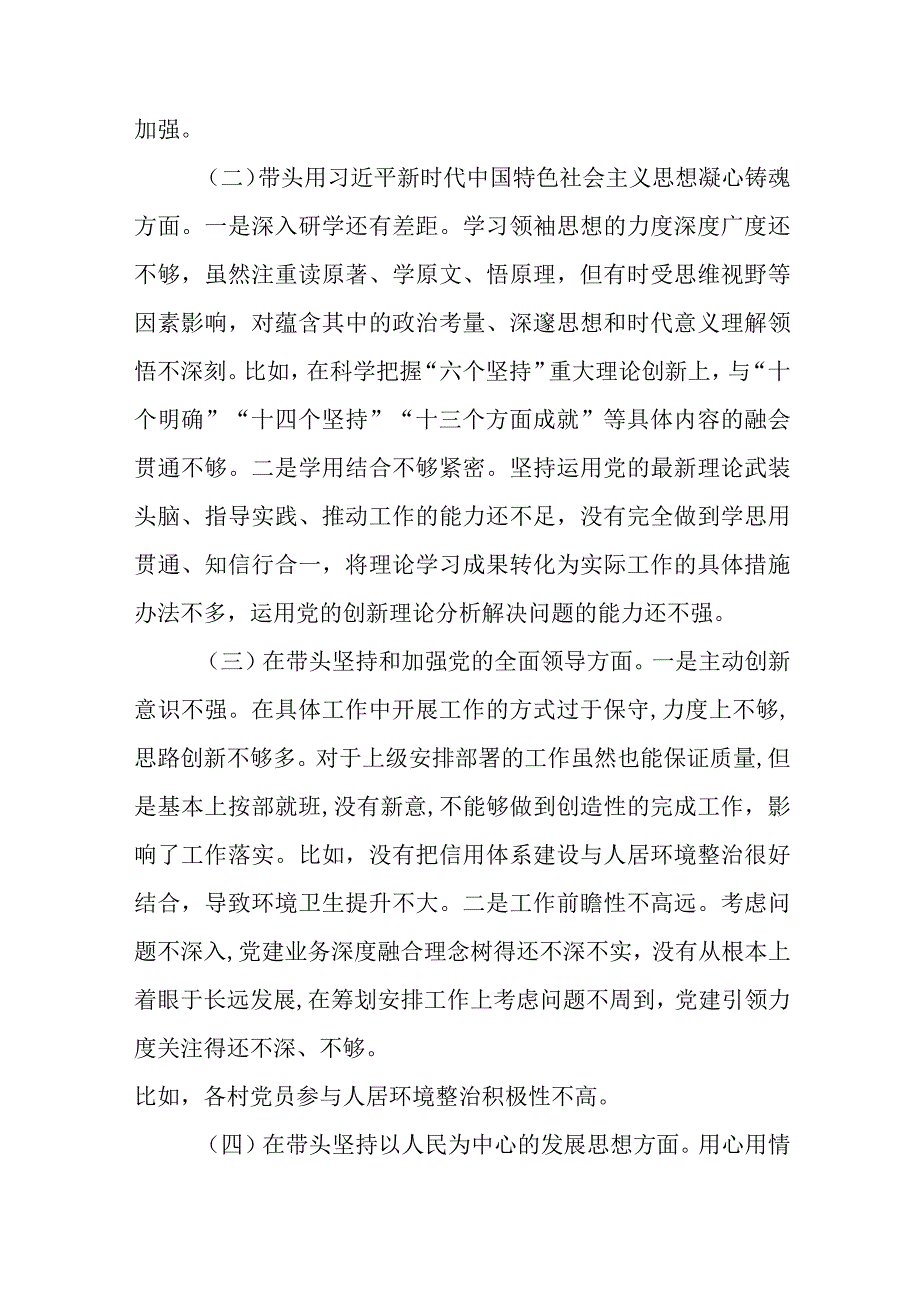 加强。

（二）带头用习近平新时代中国特色社会主义思想凝心铸魂方面。一是深入研学还有差距。学习领袖思想的力度深度广度还不够，虽然注重读原著、学原文、悟原理，但有时受思维视野等因素影响，对蕴含其中的政治考量、深邃思想和时代意义理解领悟不深刻。比如，在科学把握“六个坚持”重大理论创新上，与“十个明确”“十四个坚持”“十三个方面成就”等具体内容的融会贯通不够。二是学用结合不够紧密。坚持运用党的最新理论武装头脑、指导实践、推动工作的能力还不足，没有完全做到学思用贯通、知信行合一，将理论学习成果转化为实际工作的具体措施办法不多，运用党的创新理论分析解决问题的能力还不强。

（三）在带头坚持和加强党的全面领导方面。一是主动创新意识不强。在具体工作中开展工作的方式过于保守，力度上不够，思路创新不够多。对于上级安排部署的工作虽然也能保证质量，但是基本上按部就班，没有新意，不能够做到创造性的完成工作，影响了工作落实。比如，没有把信用体系建设与人居环境整治很好结合，导致环境卫生提升不大。二是工作前瞻性不高远。考虑问题不深入，党建业务深度融合理念树得还不深不实，没有从根本上着眼于长远发展，在筹划安排工作上考虑问题不周到，党建引领力度关注得还不深、不够。

比如，各村党员参与人居环境整治积极性不高。

（四）在带头坚持以人民为中心的发展思想方面。用心用情